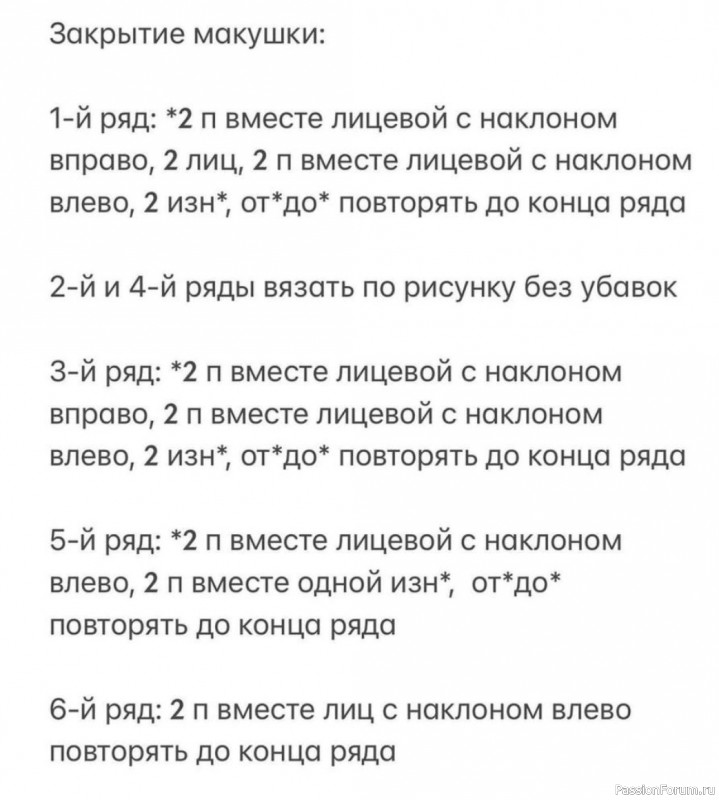 Закрытие макушки:

1-й ряд: *2 п вместе лицевой с наклоном вправо, 2 лиц, 2 п вместе лицевой с наклоном влево, 2 изн*, от*до* повторять до конца ряда

2-й и 4-й ряды вязать по рисунку без убавок

3-й ряд: *2 п вместе лицевой с наклоном вправо, 2 п вместе лицевой с наклоном влево, 2 изн*, от*до* повторять до конца ряда

5-й ряд: *2 п вместе лицевой с наклоном влево, 2 п вместе одной изн*, от*до* повторять до конца ряда

6-й ряд: 2 п вместе лиц с наклоном влево повторять до конца ряда

PassionForum.ru